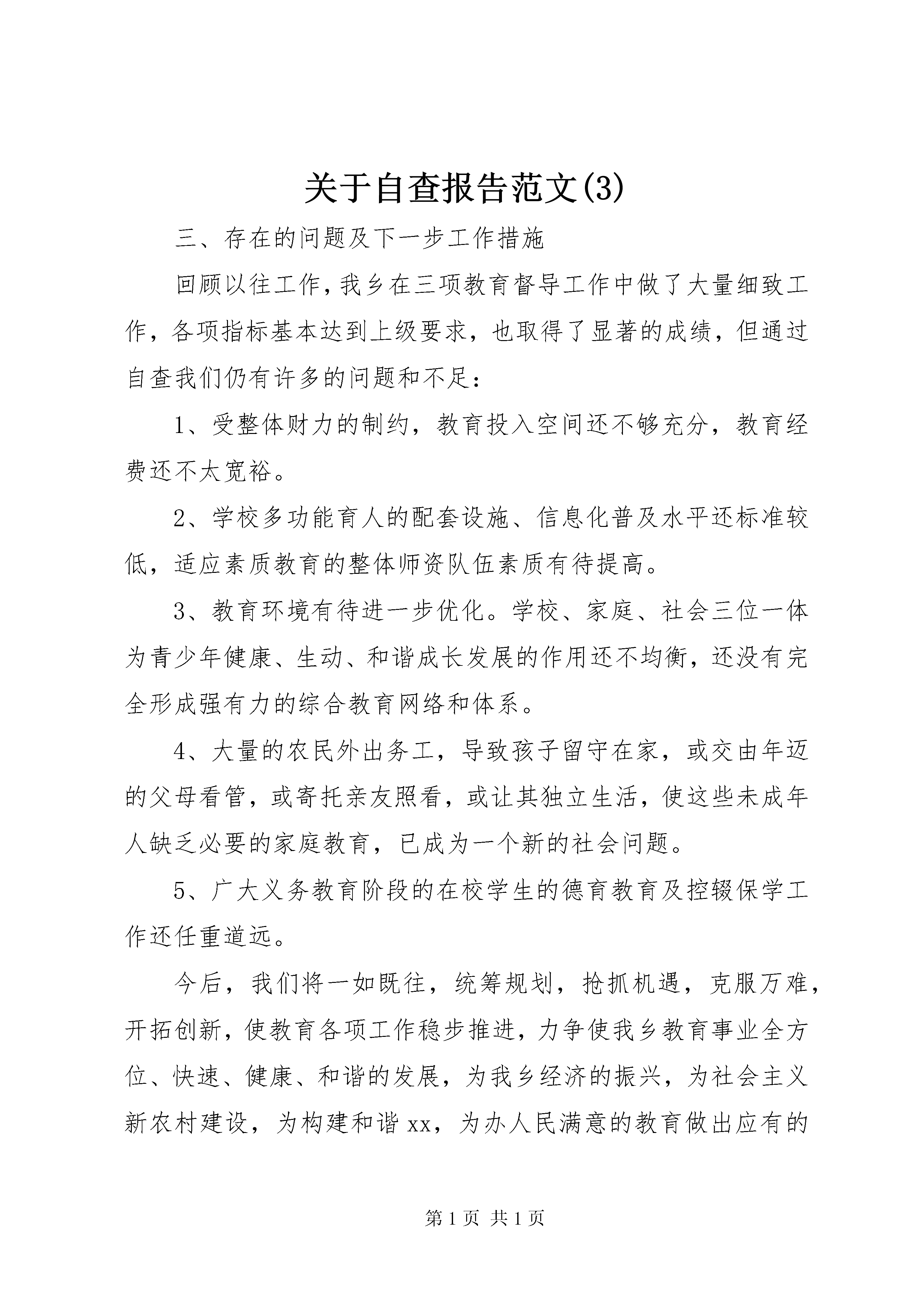 关于自查报告范文(3)

三、存在的问题及下一步工作措施

回顾以往工作，我乡在三项教育督导工作中做了大量细致工作，各项指标基本达到上级要求，也取得了显著的成绩，但通过自查我们仍有许多的问题和不足：

1、受整体财力的制约，教育投入空间还不够充分，教育经费还不太宽裕。

2、学校多功能育人的配套设施、信息化普及水平还标准较低，适应素质教育的整体师资队伍素质有待提高。

3、教育环境有待进一步优化。学校、家庭、社会三位一体为青少年健康、生动、和谐成长发展的作用还不均衡，还没有完全形成强有力的综合教育网络和体系。

4、大量的农民外出务工，导致孩子留守在家，或交由年迈的父母看管，或寄托亲友照看，或让其独立生活，使这些未成年人缺乏必要的家庭教育，已成为一个新的社会问题。

5、广大义务教育阶段的在校学生的德育教育及控辍保学工作还任重道远。

今后，我们将一如既往，统筹规划，抢抓机遇，克服万难，开拓创新，使教育各项工作稳步推进，力争使我乡教育事业全方位、快速、健康、和谐的发展，为我乡经济的振兴，为社会主义新农村建设，为构建和谐xx，为办人民满意的教育做出应有的

第1页 共1页